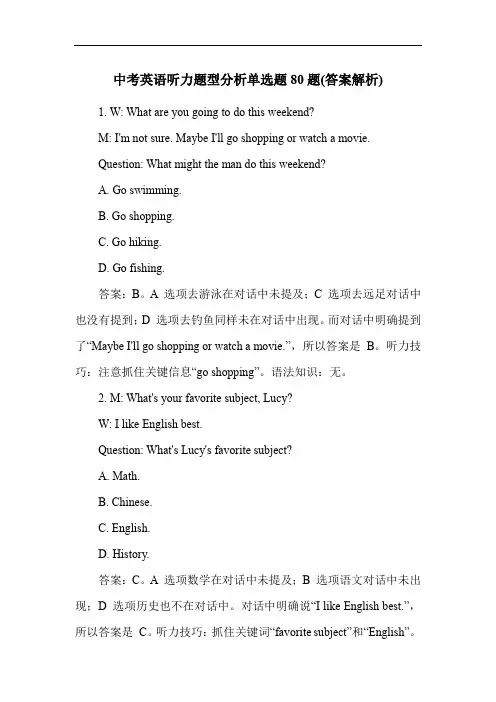 中考英语听力题型分析单选题 80 题(答案解析)

1. W: What are you going to do this weekend?

M: I'm not sure. Maybe I'll go shopping or watch a movie.

Question: What might the man do this weekend?

A. Go swimming.

B. Go shopping.

C. Go hiking.

D. Go fishing.

答案：B。A 选项去游泳在对话中未提及；C 选项去远足对话中也没有提到；D 选项去钓鱼同样未在对话中出现。而对话中明确提到了“Maybe I'll go shopping or watch a movie.”，所以答案是 B。听力技巧：注意抓住关键信息“go shopping”。语法知识：无。

2. M: What's your favorite subject, Lucy?

W: I like English best.

Question: What's Lucy's favorite subject?

A. Math.

B. Chinese.

C. English.

D. History.

答案：C。A 选项数学在对话中未提及；B 选项语文对话中未出现；D 选项历史也不在对话中。对话中明确说“I like English best.”，所以答案是 C。听力技巧：抓住关键词“favorite subject”和“English”。